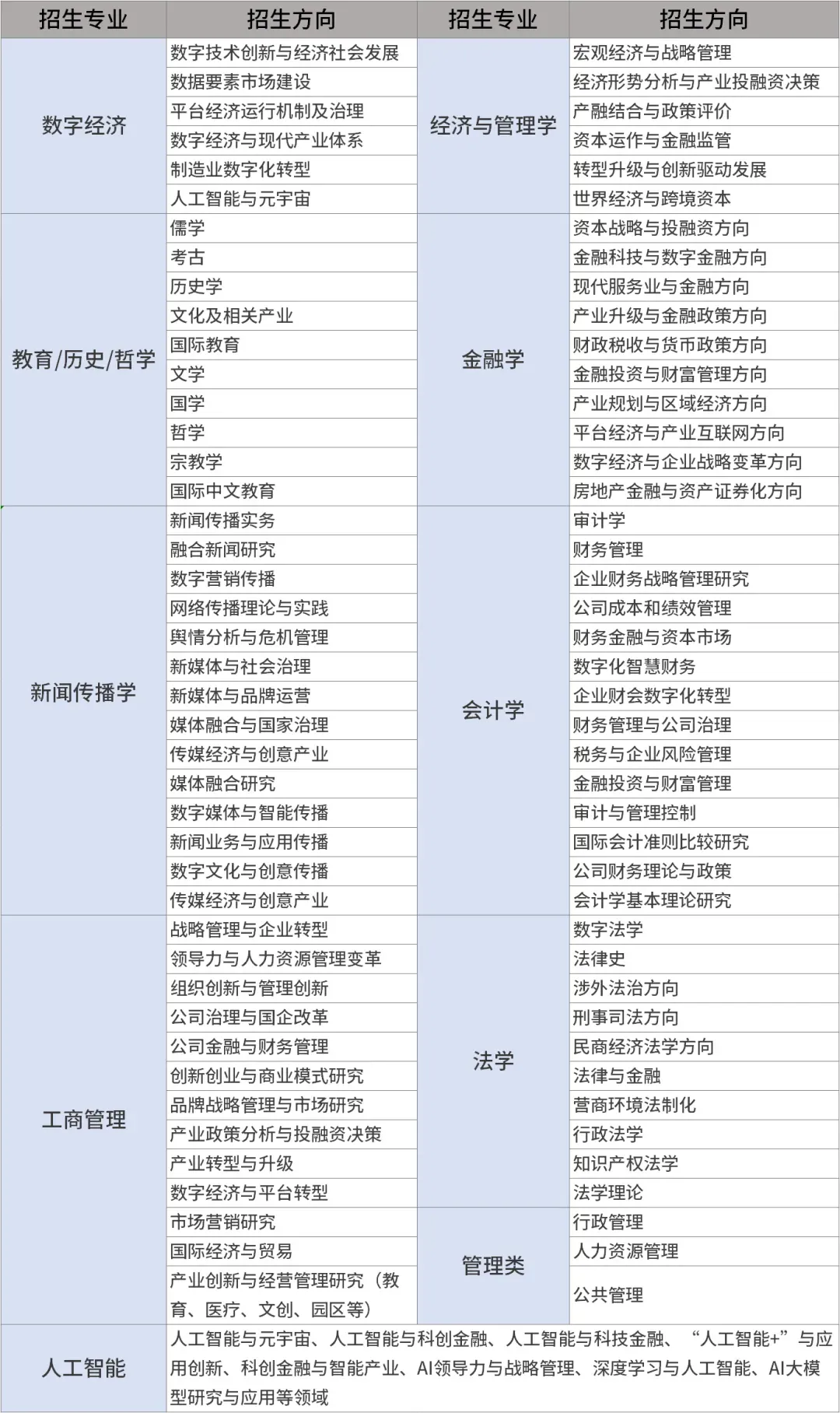 | 招生专业 | 招生方向 | 招生专业 | 招生方向 |
|---|---|---|---|
| 数字经济 | 数字技术创新与经济社会发展 | 经济与管理学 | 宏观经济与战略管理 |
| | 数据要素市场建设 | | 经济形势分析与产业投融资决策 |
| | 平台经济运行机制及治理 | | 产融结合与政策评价 |
| | 数字经济与现代产业体系 | | 资本运作与金融监管 |
| | 制造业数字化转型 | | 转型升级与创新驱动发展 |
| | 人工智能与元宇宙 | | 世界经济与跨境资本 |
| 教育/历史/哲学 | 儒学 | 金融学 | 资本战略与投融资方向 |
| | 考古 | | 金融科技与数字金融方向 |
| | 历史学 | | 现代服务业与金融方向 |
| | 文化及相关产业 | | 产业升级与金融政策方向 |
| | 国际教育 | | 财政税收与货币政策方向 |
| | 文学 | | 金融投资与财富管理方向 |
| | 国学 | | 产业规划与区域经济方向 |
| | 哲学 | | 平台经济与产业互联网方向 |
| | 宗教学 | | 数字经济与企业战略变革方向 |
| | 国际中文教育 | | 房地产金融与资产证券化方向 |
| 新闻传播学 | 新闻传播实务 | 会计学 | 审计学 |
| | 融合新闻研究 | | 财务管理 |
| | 数字营销传播 | | 企业财务战略管理研究 |
| | 网络传播理论与实践 | | 公司成本和绩效管理 |
| | 舆情分析与危机管理 | | 财务金融与资本市场 |
| | 新媒体与社会治理 | | 数字化智慧财务 |
| | 新媒体与品牌运营 | | 企业财会数字化转型 |
| | 媒体融合与国家治理 | | 财务管理与公司治理 |
| | 传媒经济与创意产业 | | 税务与企业风险管理 |
| | 媒体融合研究 | | 金融投资与财富管理 |
| | 数字媒体与智能传播 | | 审计与管理控制 |
| | 新闻业务与应用传播 | | 国际会计准则比较研究 |
| | 数字文化与创意传播 | | 公司财务理论与政策 |
| | 传媒经济与创意产业 | | 会计学基本理论研究 |
| 工商管理 | 战略管理与企业转型 | 法学 | 数字法学 |
| | 领导力与人力资源管理变革 | | 法律史 |
| | 组织创新与管理创新 | | 涉外法治方向 |
| | 公司治理与国企改革 | | 刑事司法方向 |
| | 公司金融与财务管理 | | 民商经济法学方向 |
| | 创新创业与商业模式研究 | | 法律与金融 |
| | 品牌战略管理与市场研究 | | 营商环境法制化 |
| | 产业政策分析与投融资决策 | | 行政法学 |
| | 产业转型与升级 | | 知识产权法学 |
| | 数字经济与平台转型 | | 法学理论 |
| | 市场营销研究 | 管理类 | 行政管理 |
| | 国际经济与贸易 | | 人力资源管理 |
| | 产业创新与经营管理研究（教育、医疗、文创、园区等） | | 公共管理 |
| 人工智能 | 人工智能与元宇宙、人工智能与科创金融、人工智能与科技金融、“人工智能+”与应用创新、科创金融与智能产业、AI领导力与战略管理、深度学习与人工智能、AI大模型研究与应用等领域 | | |